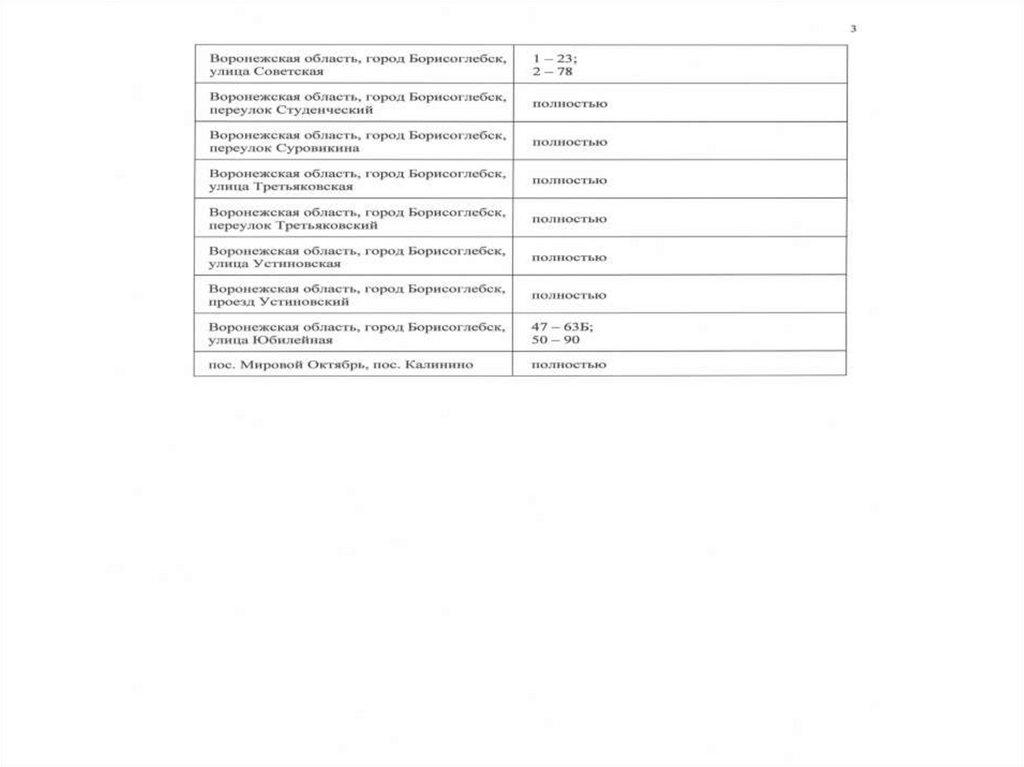 3

| | |
|---|---|
| Воронежская область, город Борисоглебск, улица Советская | 1 – 23; 2 – 78 |
| Воронежская область, город Борисоглебск, переулок Студенческий | полностью |
| Воронежская область, город Борисоглебск, переулок Суровикина | полностью |
| Воронежская область, город Борисоглебск, улица Третьяковская | полностью |
| Воронежская область, город Борисоглебск, переулок Третьяковский | полностью |
| Воронежская область, город Борисоглебск, улица Устиновская | полностью |
| Воронежская область, город Борисоглебск, проезд Устиновский | полностью |
| Воронежская область, город Борисоглебск, улица Юбилейная | 47 – 63Б; 50 – 90 |
| пос. Мировой Октябрь, пос. Калинино | полностью |